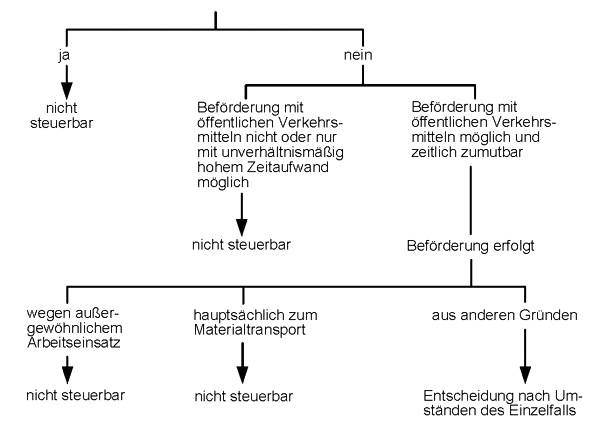 ja

nicht steuerbar

nein

Beförderung mit öffentlichen Verkehrsmitteln nicht oder nur mit unverhältnismäßig hohem Zeitaufwand möglich

nicht steuerbar

Beförderung mit öffentlichen Verkehrsmitteln möglich und zeitlich zumutbar

Beförderung erfolgt

wegen außergewöhnlichem Arbeitseinsatz

nicht steuerbar

hauptsächlich zum Materialtransport

nicht steuerbar

aus anderen Gründen

Entscheidung nach Umständen des Einzelfalls